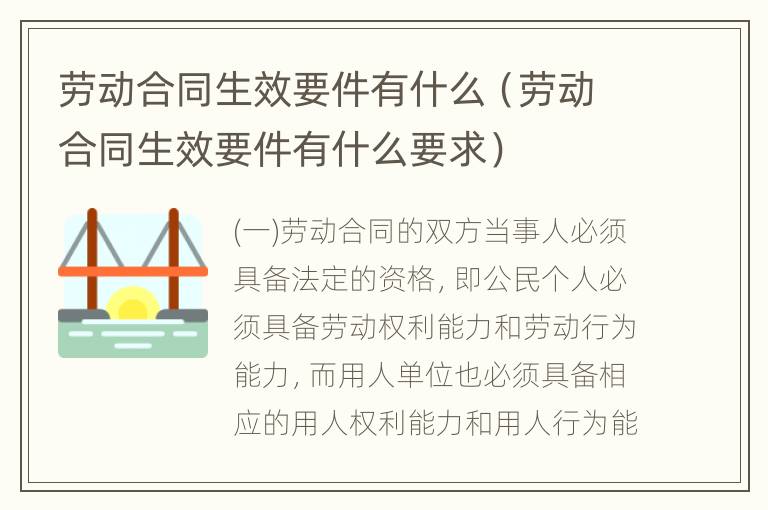 劳动合同生效要件有什么（劳动合同生效要件有什么要求）

(一)劳动合同的双方当事人必须具备法定的资格，即公民个人必须具备劳动权利能力和劳动行为能力，而用人单位也必须具备相应的用人权利能力和用人行为能